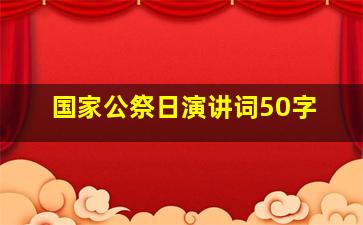 国家公祭日演讲词50字